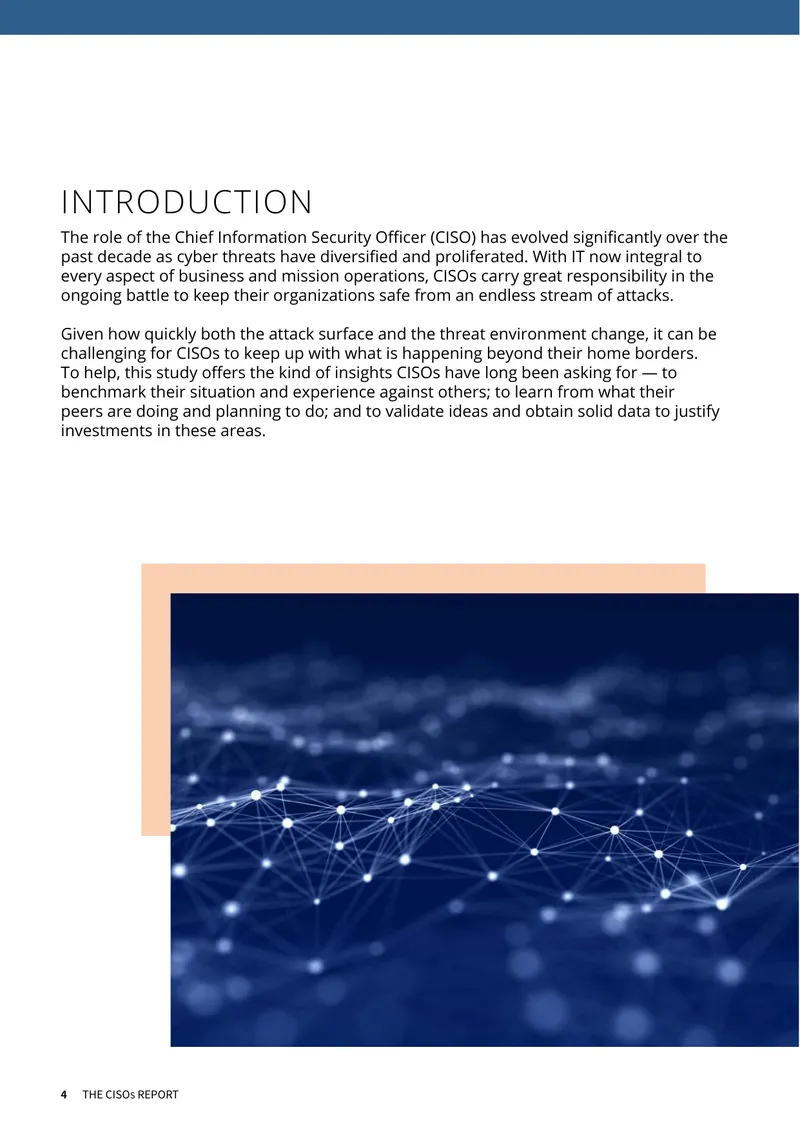 INTRODUCTION

The role of the Chief Information Security Officer (CISO) has evolved significantly over the past decade as cyber threats have diversified and proliferated. With IT now integral to every aspect of business and mission operations, CISOs carry great responsibility in the ongoing battle to keep their organizations safe from an endless stream of attacks.

Given how quickly both the attack surface and the threat environment change, it can be challenging for CISOs to keep up with what is happening beyond their home borders. To help, this study offers the kind of insights CISOs have long been asking for — to benchmark their situation and experience against others; to learn from what their peers are doing and planning to do; and to validate ideas and obtain solid data to justify investments in these areas.

4 THE CISOs REPORT